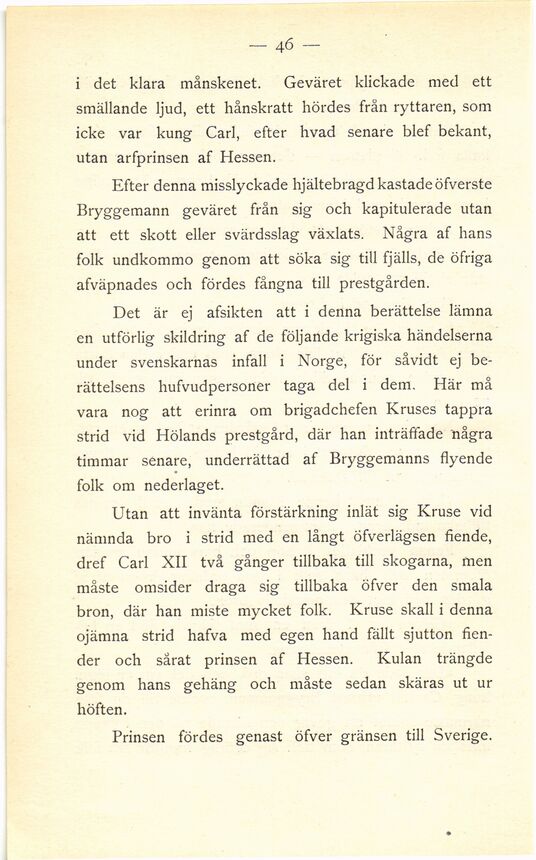 — 46 —

i det klara månskenet. Geväret klickade med ett smällande ljud, ett hånskratt hördes från ryttaren, som icke var kung Carl, efter hvad senare blef bekant, utan arfprinsen af Hessen.

Efter denna misslyckade hjältebragd kastade öfverste Bryggemann geväret från sig och kapitulerade utan att ett skott eller svärdsslag växlats. Några af hans folk undkommo genom att söka sig till fjälls, de öfriga afväpnades och fördes fångna till prestgården.

Det är ej afsikten att i denna berättelse lämna en utförlig skildring af de följande krigiska händelserna under svenskarnas infall i Norge, för såvidt ej berättelsens hufvudpersoner taga del i dem. Här må vara nog att erinra om brigadchefen Kruses tappra strid vid Hölands prestgård, där han inträffade några timmar senare, underrättad af Bryggemanns flyende folk om nederlaget.

Utan att invänta förstärkning inlät sig Kruse vid nämnda bro i strid med en långt öfverlägsen fiende, dref Carl XII två gånger tillbaka till skogarna, men måste omsider draga sig tillbaka öfver den smala bron, där han miste mycket folk. Kruse skall i denna ojämna strid hafva med egen hand fällt sjutton fiender och sårat prinsen af Hessen. Kulan trängde genom hans gehäng och måste sedan skäras ut ur höften.

Prinsen fördes genast öfver gränsen till Sverige.